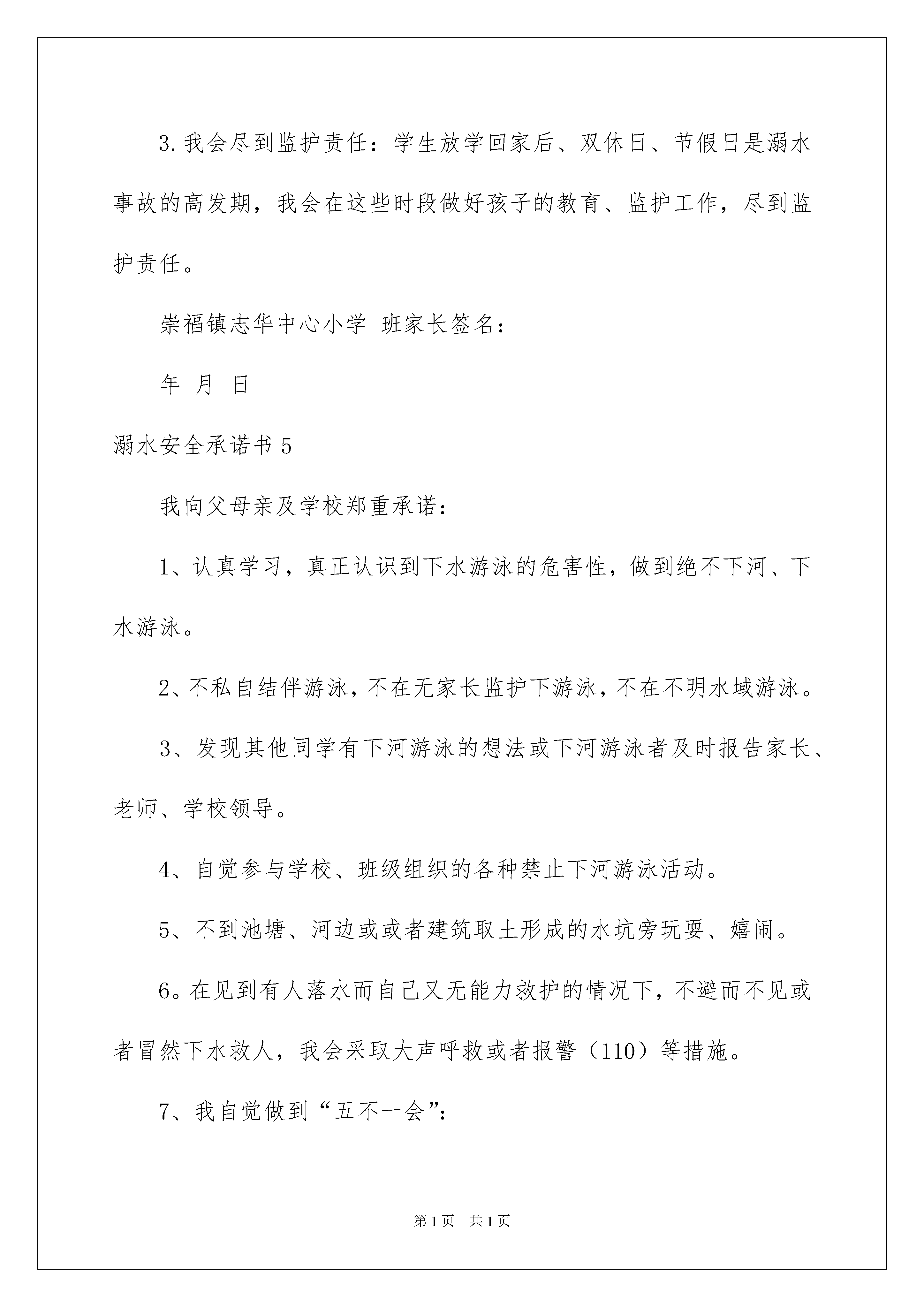 3.我会尽到监护责任：学生放学回家后、双休日、节假日是溺水事故的高发期，我会在这些时段做好孩子的教育、监护工作，尽到监护责任。

崇福镇志华中心小学 班家长签名：

年 月 日

溺水安全承诺书 5

我向父母亲及学校郑重承诺：

1、认真学习，真正认识到下水游泳的危害性，做到绝不下河、下水游泳。

2、不私自结伴游泳，不在无家长监护下游泳，不在不明水域游泳。

3、发现其他同学有下河游泳的想法或下河游泳者及时报告家长、老师、学校领导。

4、自觉参与学校、班级组织的各种禁止下河游泳活动。

5、不到池塘、河边或或者建筑取土形成的水坑旁玩耍、嬉闹。

6。在见到有人落水而自己又无能力救护的情况下，不避而不见或者冒然下水救人，我会采取大声呼救或者报警（110）等措施。

7、我自觉做到“五不一会”：

第 1 页 共 1 页